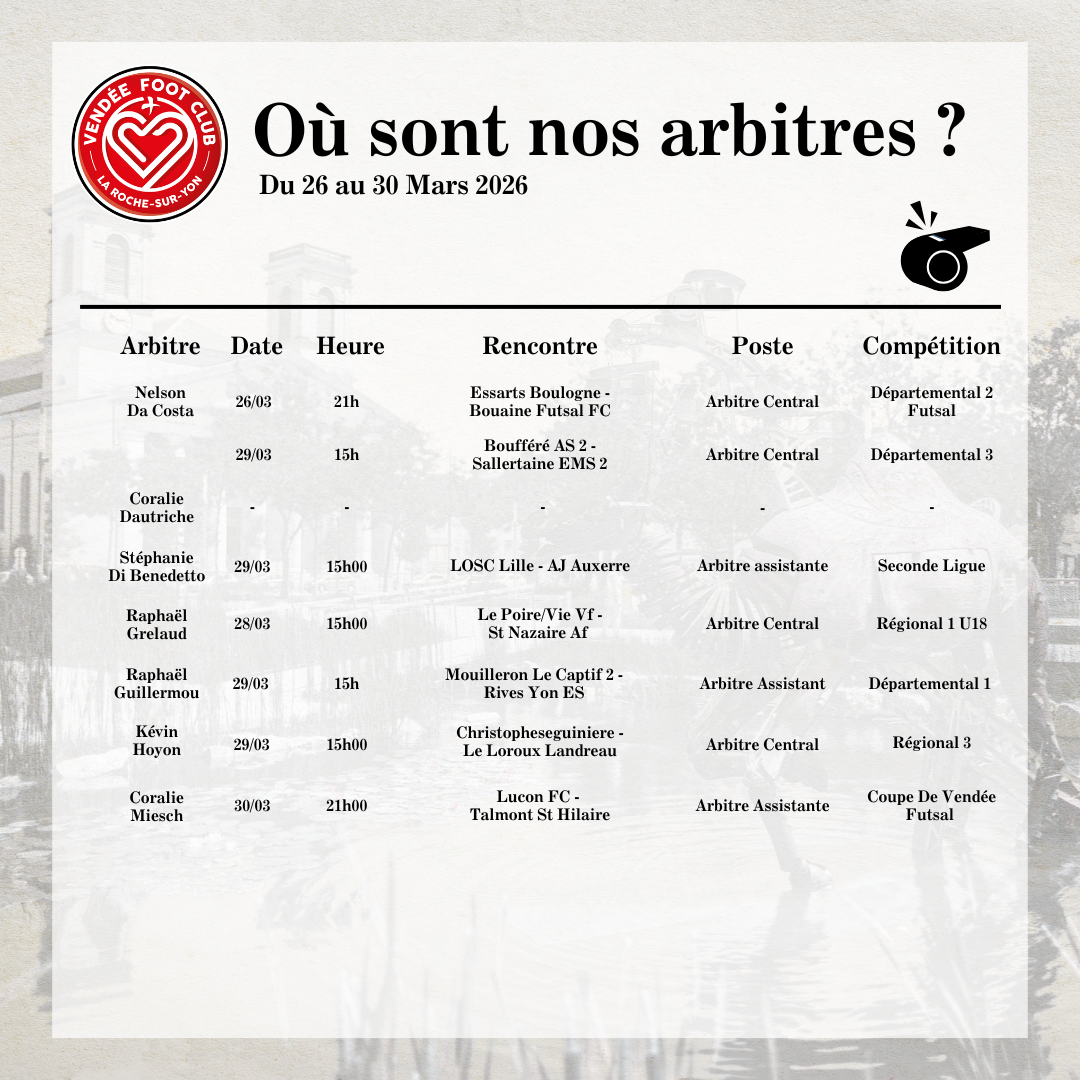 VENDÉE FOOT CLUB
LA ROCHE-SUR-YON

Où sont nos arbitres ?
Du 26 au 30 Mars 2026

| Arbitre | Date | Heure | Rencontre | Poste | Compétition |
|---|---|---|---|---|---|
| Nelson Da Costa | 26/03 | 21h | Essarts Boulogne - Bouaine Futsal FC | Arbitre Central | Départemental 2 Futsal |
| | 29/03 | 15h | Boufféré AS 2 - Sallertaine EMS 2 | Arbitre Central | Départemental 3 |
| Coralie Dautriche | - | - | - | - | - |
| Stéphanie Di Benedetto | 29/03 | 15h00 | LOSC Lille - AJ Auxerre | Arbitre assistante | Seconde Ligue |
| Raphaël Grelaud | 28/03 | 15h00 | Le Poire/Vie Vf - St Nazaire Af | Arbitre Central | Régional 1 U18 |
| Raphaël Guillermou | 29/03 | 15h | Mouilleron Le Captif 2 - Rives Yon ES | Arbitre Assistant | Départemental 1 |
| Kévin Hoyon | 29/03 | 15h00 | Christopheseguiniere - Le Loroux Landreau | Arbitre Central | Régional 3 |
| Coralie Miesch | 30/03 | 21h00 | Lucon FC - Talmont St Hilaire | Arbitre Assistante | Coupe De Vendée Futsal |